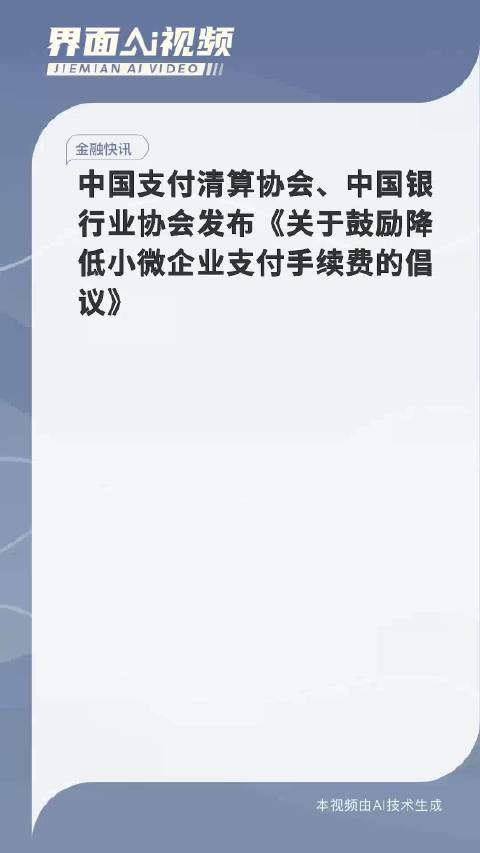 界面AI视频
JIEMIAN AI VIDEO

金融快讯

中国支付清算协会、中国银行业协会发布《关于鼓励降低小微企业支付手续费的倡议》

本视频由AI技术生成